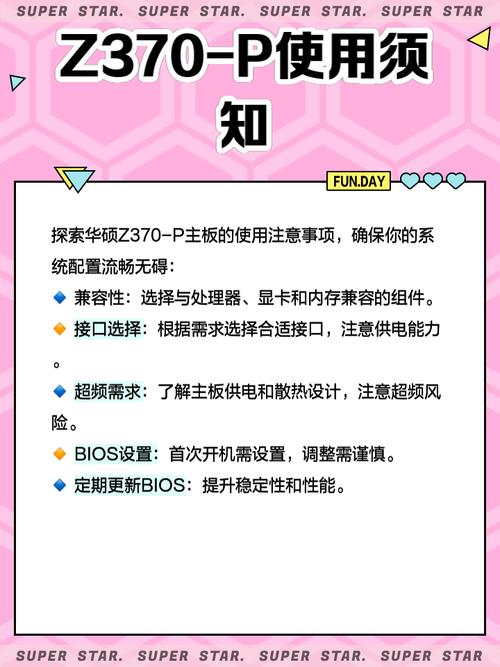 SUPER STAR. SUPER STAR. SUPER STAR. SUPER STAR

Z370-P使用须知

FUN.DAY

探索华硕Z370-P主板的使用注意事项，确保你的系统配置流畅无碍：

🔹 兼容性：选择与处理器、显卡和内存兼容的组件。

🔸 接口选择：根据需求选择合适接口，注意供电能力。

🔹 超频需求：了解主板供电和散热设计，注意超频风险。

🔸 BIOS设置：首次开机需设置，调整需谨慎。

🔹 定期更新BIOS：提升稳定性和性能。

SUPER STAR. SUPER STAR. SUPER STAR. SUPER STAR